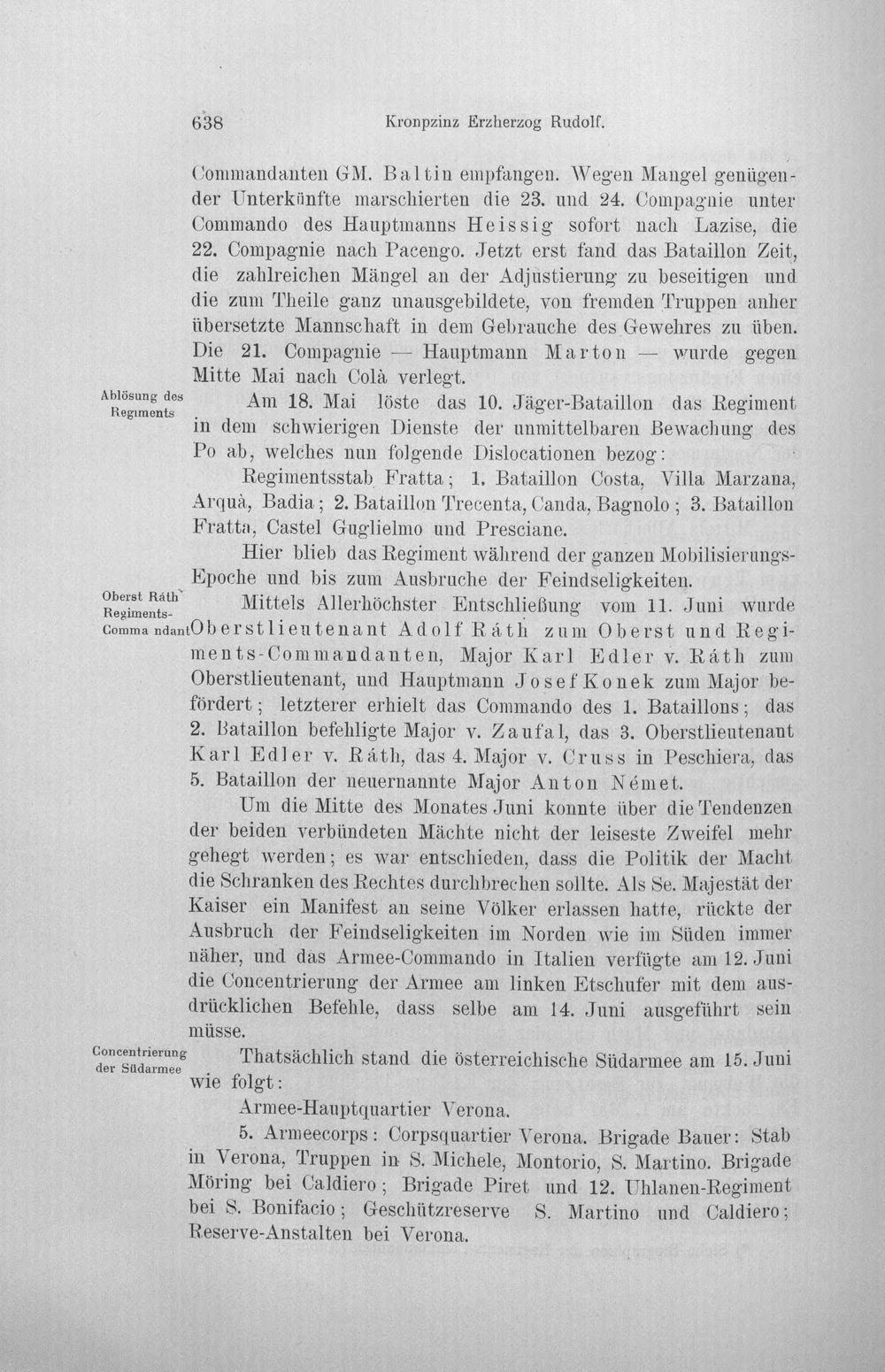 638 Kronpzinz Erzherzog Rudolf.

Commandanten GM. Baltin empfangen. Wegen Mangel genügender Unterkünfte marschierten die 23. und 24. Compagnie unter Commando des Hauptmanns Heissig sofort nach Lazise, die 22. Compagnie nach Pacengo. Jetzt erst fand das Bataillon Zeit, die zahlreichen Mängel an der Adjustierung zu beseitigen und die zum Theile ganz unausgebildete, von fremden Truppen anher übersetzte Mannschaft in dem Gebrauche des Gewehres zu üben. Die 21. Compagnie — Hauptmann Marton — wurde gegen Mitte Mai nach Colà verlegt.

Ablösung des Regiments

Am 18. Mai löste das 10. Jäger-Bataillon das Regiment in dem schwierigen Dienste der unmittelbaren Bewachung des Po ab, welches nun folgende Dislocationen bezog:

Regimentsstab Fratta; 1. Bataillon Costa, Villa Marzana, Arquà, Badia; 2. Bataillon Trecenta, Canda, Bagnolo; 3. Bataillon Fratta, Castel Guglielmo und Presciane.

Hier blieb das Regiment während der ganzen Mobilisierungs-Epoche und bis zum Ausbruche der Feindseligkeiten.

Oberst Ráth Regiments-Commandant

Mittels Allerhöchster Entschließung vom 11. Juni wurde Oberstlieutenant Adolf Ráth zum Oberst und Regiments-Commandanten, Major Karl Edler v. Ráth zum Oberstlieutenant, und Hauptmann Josef Konek zum Major befördert; letzterer erhielt das Commando des 1. Bataillons; das 2. Bataillon befehligte Major v. Zaufal, das 3. Oberstlieutenant Karl Edler v. Ráth, das 4. Major v. Cruss in Peschiera, das 5. Bataillon der neuernannte Major Anton Német.

Um die Mitte des Monates Juni konnte über die Tendenzen der beiden verbündeten Mächte nicht der leiseste Zweifel mehr gehegt werden; es war entschieden, dass die Politik der Macht die Schranken des Rechtes durchbrechen sollte. Als Se. Majestät der Kaiser ein Manifest an seine Völker erlassen hatte, rückte der Ausbruch der Feindseligkeiten im Norden wie im Süden immer näher, und das Armee-Commando in Italien verfügte am 12. Juni die Concentrierung der Armee am linken Etschufer mit dem ausdrücklichen Befehle, dass selbe am 14. Juni ausgeführt sein müsse.

Concentrierung der Südarmee

Thatsächlich stand die österreichische Südarmee am 15. Juni wie folgt:

Armee-Hauptquartier Verona.

5. Armeecorps: Corpsquartier Verona. Brigade Bauer: Stab in Verona, Truppen in S. Michele, Montorio, S. Martino. Brigade Möring bei Caldiero; Brigade Piret und 12. Uhlanen-Regiment bei S. Bonifacio; Geschützreserve S. Martino und Caldiero; Reserve-Anstalten bei Verona.